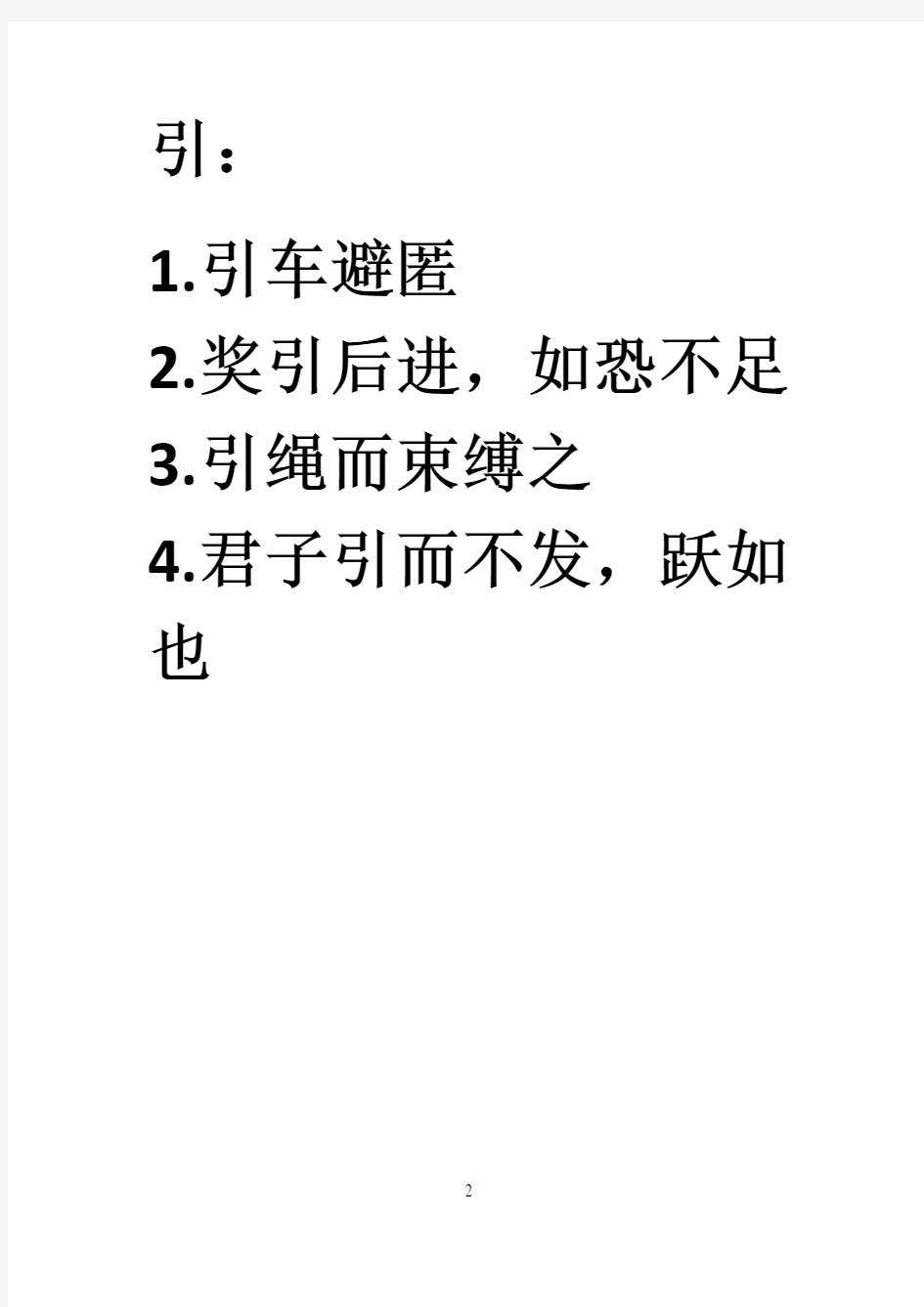 引：

1.引车避匿

2.奖引后进，如恐不足

3.引绳而束缚之

4.君子引而不发，跃如也

2